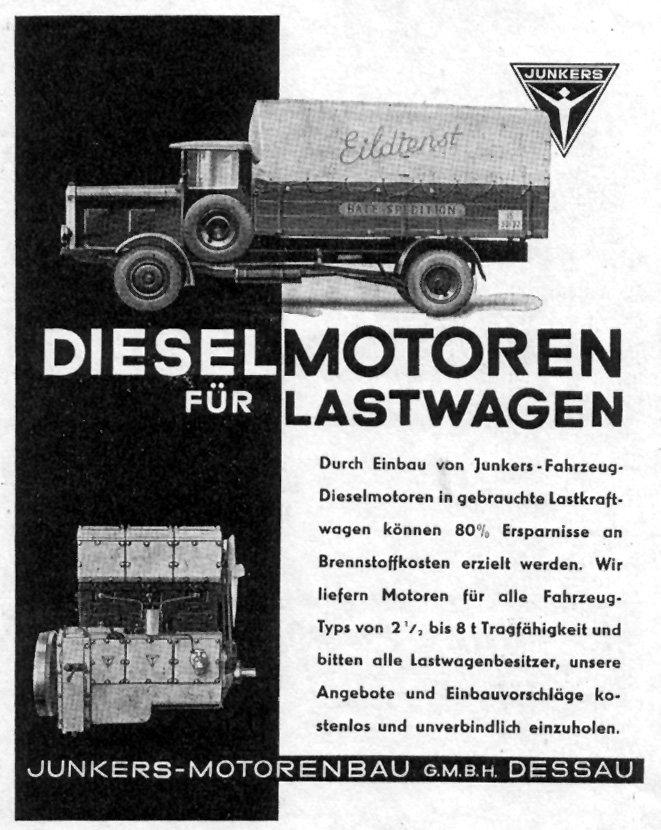 JUNKERS

Eildienst

BALE SPEDITION

DIESELMOTOREN FÜR LASTWAGEN

Durch Einbau von Junkers-Fahrzeug-Dieselmotoren in gebrauchte Lastkraftwagen können 80% Ersparnisse an Brennstoffkosten erzielt werden. Wir liefern Motoren für alle Fahrzeug-Typs von $2\frac{1}{2}$ bis 8 t Tragfähigkeit und bitten alle Lastwagenbesitzer, unsere Angebote und Einbauvorschläge kostenlos und unverbindlich einzuholen.

JUNKERS-MOTORENBAU G.M.B.H. DESSAU